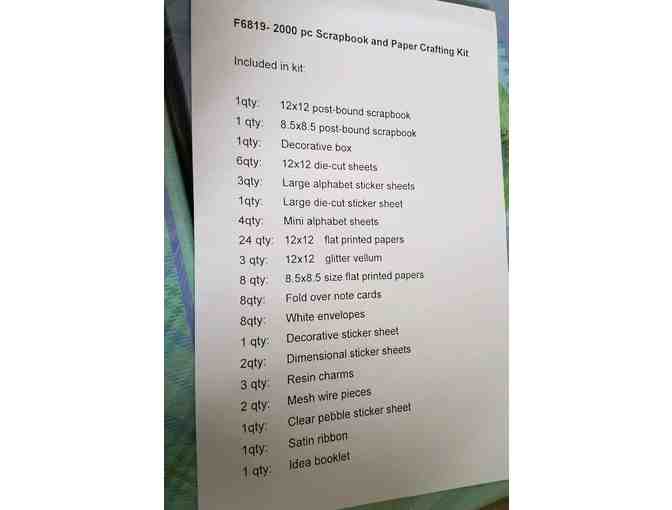 F6819- 2000 pc Scrapbook and Paper Crafting Kit

Included in kit:

1qty: 12x12 post-bound scrapbook
1 qty: 8.5x8.5 post-bound scrapbook
1qty: Decorative box
6qty: 12x12 die-cut sheets
3qty: Large alphabet sticker sheets
1qty: Large die-cut sticker sheet
4qty: Mini alphabet sheets
24 qty: 12x12 flat printed papers
3 qty: 12x12 glitter vellum
8 qty: 8.5x8.5 size flat printed papers
8qty: Fold over note cards
8qty: White envelopes
1 qty: Decorative sticker sheet
2qty: Dimensional sticker sheets
3 qty: Resin charms
2 qty: Mesh wire pieces
1qty: Clear pebble sticker sheet
1qty: Satin ribbon
1 qty: Idea booklet